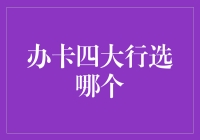 办卡四大行选哪个